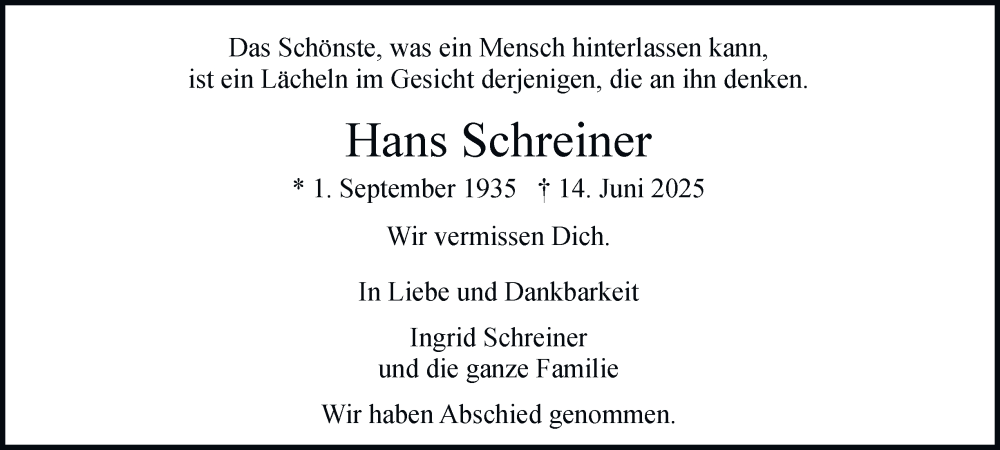 Das Schönste, was ein Mensch hinterlassen kann,
ist ein Lächeln im Gesicht derjenigen, die an ihn denken.

Hans Schreiner

* 1. September 1935 † 14. Juni 2025

Wir vermissen Dich.

In Liebe und Dankbarkeit

Ingrid Schreiner
und die ganze Familie

Wir haben Abschied genommen.